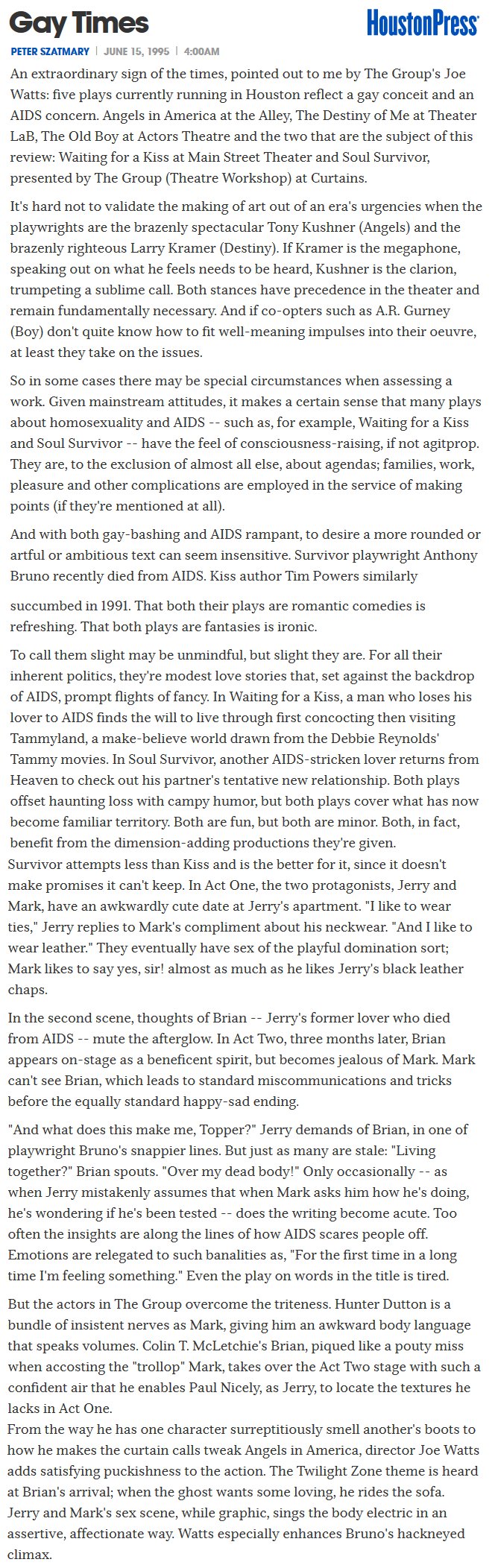 Gay Times

HoustonPress

PETER SZATMARY | JUNE 15, 1995 | 4:00AM

An extraordinary sign of the times, pointed out to me by The Group's Joe Watts: five plays currently running in Houston reflect a gay conceit and an AIDS concern. Angels in America at the Alley, The Destiny of Me at Theater LaB, The Old Boy at Actors Theatre and the two that are the subject of this review: Waiting for a Kiss at Main Street Theater and Soul Survivor, presented by The Group (Theatre Workshop) at Curtains.

It's hard not to validate the making of art out of an era's urgencies when the playwrights are the brazenly spectacular Tony Kushner (Angels) and the brazenly righteous Larry Kramer (Destiny). If Kramer is the megaphone, speaking out on what he feels needs to be heard, Kushner is the clarion, trumpeting a sublime call. Both stances have precedence in the theater and remain fundamentally necessary. And if co-opters such as A.R. Gurney (Boy) don't quite know how to fit well-meaning impulses into their oeuvre, at least they take on the issues.

So in some cases there may be special circumstances when assessing a work. Given mainstream attitudes, it makes a certain sense that many plays about homosexuality and AIDS -- such as, for example, Waiting for a Kiss and Soul Survivor -- have the feel of consciousness-raising, if not agitprop. They are, to the exclusion of almost all else, about agendas; families, work, pleasure and other complications are employed in the service of making points (if they're mentioned at all).

And with both gay-bashing and AIDS rampant, to desire a more rounded or artful or ambitious text can seem insensitive. Survivor playwright Anthony Bruno recently died from AIDS. Kiss author Tim Powers similarly

succumbed in 1991. That both their plays are romantic comedies is refreshing. That both plays are fantasies is ironic.

To call them slight may be unmindful, but slight they are. For all their inherent politics, they're modest love stories that, set against the backdrop of AIDS, prompt flights of fancy. In Waiting for a Kiss, a man who loses his lover to AIDS finds the will to live through first concocting then visiting Tammyland, a make-believe world drawn from the Debbie Reynolds' Tammy movies. In Soul Survivor, another AIDS-stricken lover returns from Heaven to check out his partner's tentative new relationship. Both plays offset haunting loss with campy humor, but both plays cover what has now become familiar territory. Both are fun, but both are minor. Both, in fact, benefit from the dimension-adding productions they're given.
Survivor attempts less than Kiss and is the better for it, since it doesn't make promises it can't keep. In Act One, the two protagonists, Jerry and Mark, have an awkwardly cute date at Jerry's apartment. "I like to wear ties," Jerry replies to Mark's compliment about his neckwear. "And I like to wear leather." They eventually have sex of the playful domination sort; Mark likes to say yes, sir! almost as much as he likes Jerry's black leather chaps.

In the second scene, thoughts of Brian -- Jerry's former lover who died from AIDS -- mute the afterglow. In Act Two, three months later, Brian appears on-stage as a beneficent spirit, but becomes jealous of Mark. Mark can't see Brian, which leads to standard miscommunications and tricks before the equally standard happy-sad ending.

"And what does this make me, Topper?" Jerry demands of Brian, in one of playwright Bruno's snappier lines. But just as many are stale: "Living together?" Brian spouts. "Over my dead body!" Only occasionally -- as when Jerry mistakenly assumes that when Mark asks him how he's doing, he's wondering if he's been tested -- does the writing become acute. Too often the insights are along the lines of how AIDS scares people off. Emotions are relegated to such banalities as, "For the first time in a long time I'm feeling something." Even the play on words in the title is tired.

But the actors in The Group overcome the triteness. Hunter Dutton is a bundle of insistent nerves as Mark, giving him an awkward body language that speaks volumes. Colin T. McLetchie's Brian, piqued like a pouty miss when accosting the "trollop" Mark, takes over the Act Two stage with such a confident air that he enables Paul Nicely, as Jerry, to locate the textures he lacks in Act One.
From the way he has one character surreptitiously smell another's boots to how he makes the curtain calls tweak Angels in America, director Joe Watts adds satisfying puckishness to the action. The Twilight Zone theme is heard at Brian's arrival; when the ghost wants some loving, he rides the sofa. Jerry and Mark's sex scene, while graphic, sings the body electric in an assertive, affectionate way. Watts especially enhances Bruno's hackneyed climax.